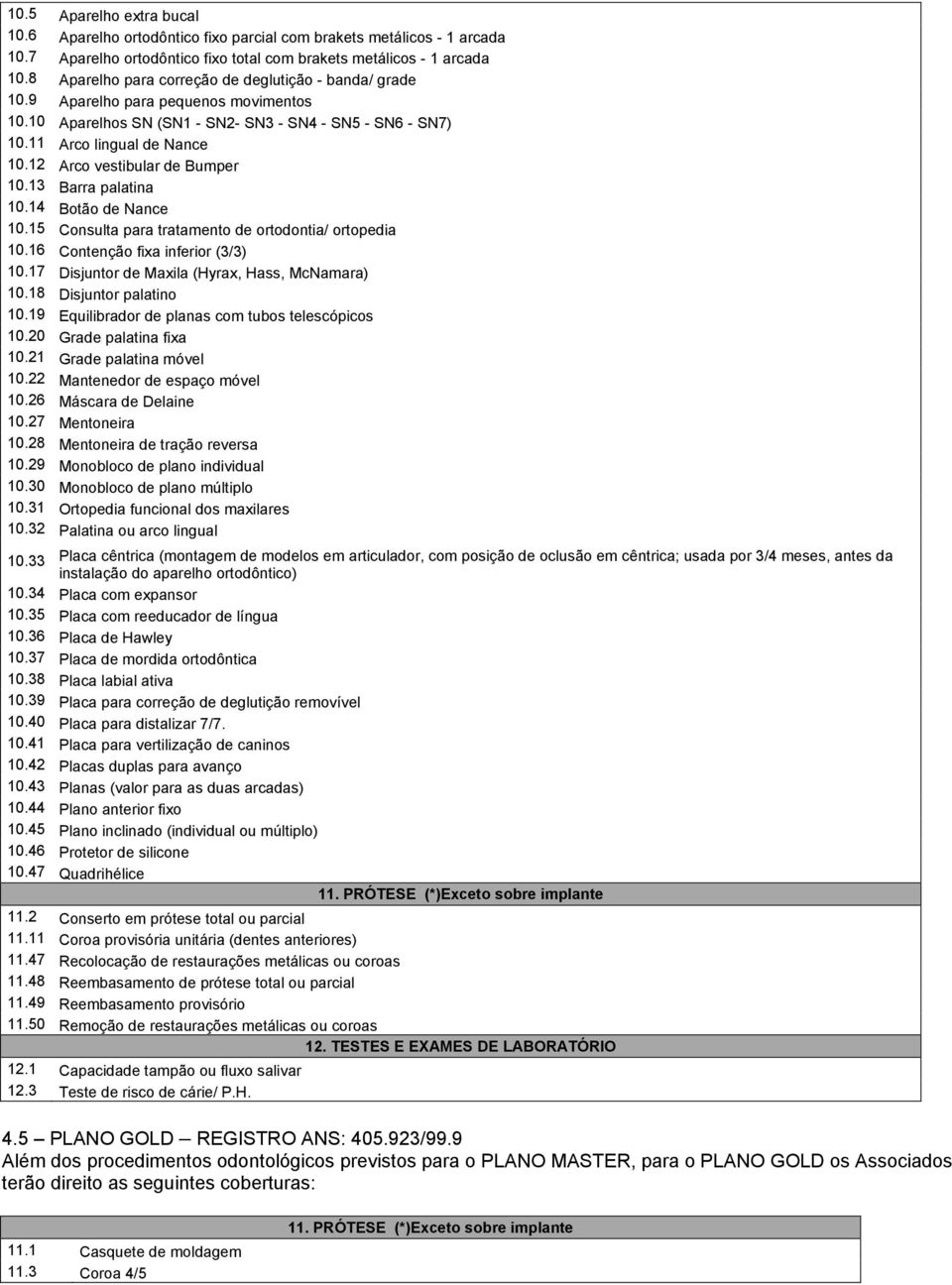 | | |
|---|---|
| 10.5 | Aparelho extra bucal |
| 10.6 | Aparelho ortodôntico fixo parcial com brakets metálicos - 1 arcada |
| 10.7 | Aparelho ortodôntico fixo total com brakets metálicos - 1 arcada |
| 10.8 | Aparelho para correção de deglutição - banda/ grade |
| 10.9 | Aparelho para pequenos movimentos |
| 10.10 | Aparelhos SN (SN1 - SN2- SN3 - SN4 - SN5 - SN6 - SN7) |
| 10.11 | Arco lingual de Nance |
| 10.12 | Arco vestibular de Bumper |
| 10.13 | Barra palatina |
| 10.14 | Botão de Nance |
| 10.15 | Consulta para tratamento de ortodontia/ ortopedia |
| 10.16 | Contenção fixa inferior (3/3) |
| 10.17 | Disjuntor de Maxila (Hyrax, Hass, McNamara) |
| 10.18 | Disjuntor palatino |
| 10.19 | Equilibrador de planas com tubos telescópicos |
| 10.20 | Grade palatina fixa |
| 10.21 | Grade palatina móvel |
| 10.22 | Mantenedor de espaço móvel |
| 10.26 | Máscara de Delaine |
| 10.27 | Mentoneira |
| 10.28 | Mentoneira de tração reversa |
| 10.29 | Monobloco de plano individual |
| 10.30 | Monobloco de plano múltiplo |
| 10.31 | Ortopedia funcional dos maxilares |
| 10.32 | Palatina ou arco lingual |
| 10.33 | Placa cêntrica (montagem de modelos em articulador, com posição de oclusão em cêntrica; usada por 3/4 meses, antes da instalação do aparelho ortodôntico) |
| 10.34 | Placa com expansor |
| 10.35 | Placa com reeducador de língua |
| 10.36 | Placa de Hawley |
| 10.37 | Placa de mordida ortodôntica |
| 10.38 | Placa labial ativa |
| 10.39 | Placa para correção de deglutição removível |
| 10.40 | Placa para distalizar 7/7. |
| 10.41 | Placa para vertilização de caninos |
| 10.42 | Placas duplas para avanço |
| 10.43 | Planas (valor para as duas arcadas) |
| 10.44 | Plano anterior fixo |
| 10.45 | Plano inclinado (individual ou múltiplo) |
| 10.46 | Protetor de silicone |
| 10.47 | Quadrihélice |
| | 11. PRÓTESE (*)Exceto sobre implante |
| 11.2 | Conserto em prótese total ou parcial |
| 11.11 | Coroa provisória unitária (dentes anteriores) |
| 11.47 | Recolocação de restaurações metálicas ou coroas |
| 11.48 | Reembasamento de prótese total ou parcial |
| 11.49 | Reembasamento provisório |
| 11.50 | Remoção de restaurações metálicas ou coroas |
| | 12. TESTES E EXAMES DE LABORATÓRIO |
| 12.1 | Capacidade tampão ou fluxo salivar |
| 12.3 | Teste de risco de cárie/ P.H. |

4.5 – PLANO GOLD – REGISTRO ANS: 405.923/99.9
Além dos procedimentos odontológicos previstos para o PLANO MASTER, para o PLANO GOLD os Associados terão direito as seguintes coberturas:

| | |
|---|---|
| | 11. PRÓTESE (*)Exceto sobre implante |
| 11.1 | Casquete de moldagem |
| 11.3 | Coroa 4/5 |